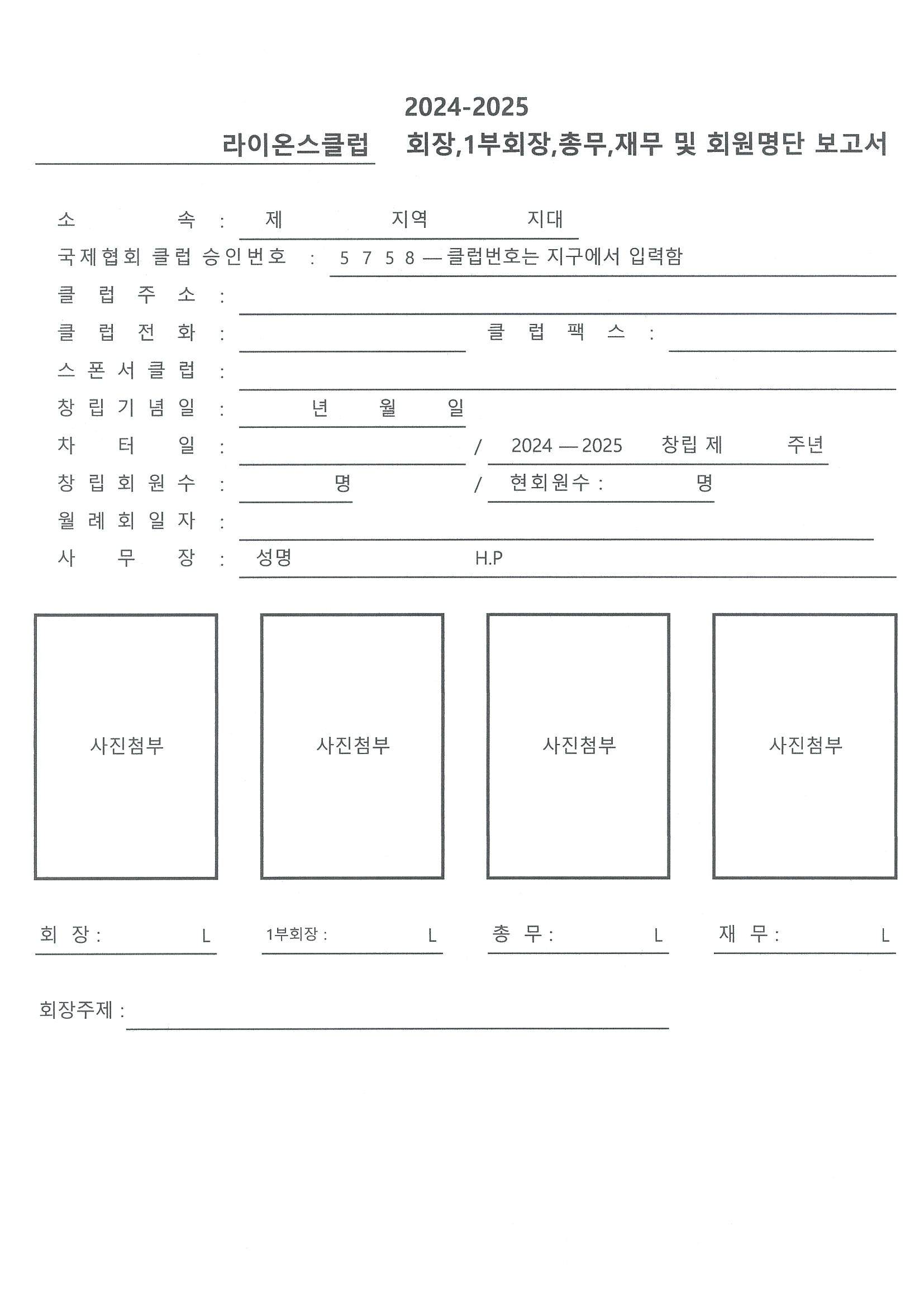 2024-2025

____ 라이온스클럽 회장,1부회장,총무,재무 및 회원명단 보고서

소 속 : 제 지역 지대

국제협회 클럽 승인번호 : 5 7 5 8 — 클럽번호는 지구에서 입력함

클 럽 주 소 : ____

클 럽 전 화 : ____ 클 럽 팩 스 : ____

스 폰 서 클 럽 : ____

창 립 기 념 일 : 년 월 일

차 터 일 : ____ / 2024 — 2025 창립 제 주년

창 립 회 원 수 : 명 / 현회원수 : 명

월 례 회 일 자 : ____

사 무 장 : 성명 H.P

사진첨부

사진첨부

사진첨부

사진첨부

회 장 : L

1부회장 : L

총 무 : L

재 무 : L

회장주제 : ____